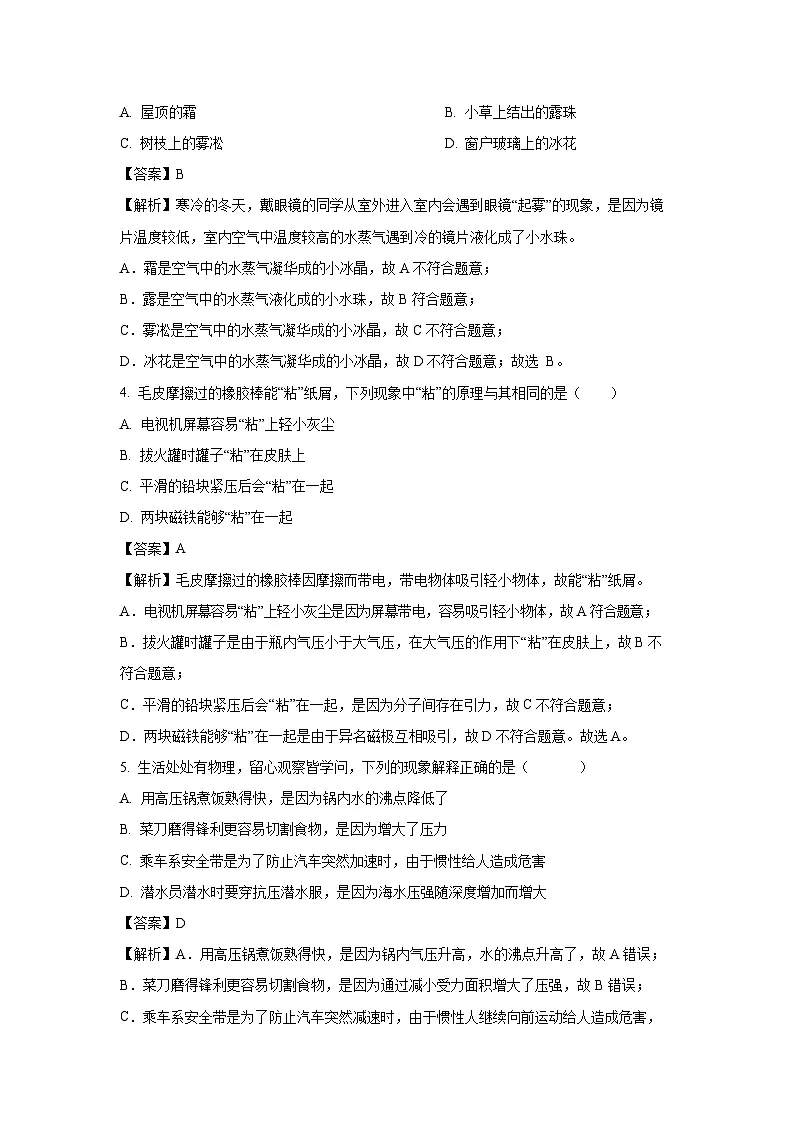 A. 屋顶的霜
B. 小草上结出的露珠
C. 树枝上的雾凇
D. 窗户玻璃上的冰花

【答案】B

【解析】寒冷的冬天，戴眼镜的同学从室外进入室内会遇到眼镜“起雾”的现象，是因为镜片温度较低，室内空气中温度较高的水蒸气遇到冷的镜片液化成了小水珠。

A．霜是空气中的水蒸气凝华成的小冰晶，故 A 不符合题意；

B．露是空气中的水蒸气液化成的小水珠，故 B 符合题意；

C．雾凇是空气中的水蒸气凝华成的小冰晶，故 C 不符合题意；

D．冰花是空气中的水蒸气凝华成的小冰晶，故 D 不符合题意；故选 B。

4. 毛皮摩擦过的橡胶棒能“粘”纸屑，下列现象中“粘”的原理与其相同的是（　　）

A. 电视机屏幕容易“粘”上轻小灰尘

B. 拔火罐时罐子“粘”在皮肤上

C. 平滑的铅块紧压后会“粘”在一起

D. 两块磁铁能够“粘”在一起

【答案】A

【解析】毛皮摩擦过的橡胶棒因摩擦而带电，带电物体吸引轻小物体，故能“粘”纸屑。

A．电视机屏幕容易“粘”上轻小灰尘是因为屏幕带电，容易吸引轻小物体，故 A 符合题意；

B．拔火罐时罐子是由于瓶内气压小于大气压，在大气压的作用下“粘”在皮肤上，故 B 不符合题意；

C．平滑的铅块紧压后会“粘”在一起，是因为分子间存在引力，故 C 不符合题意；

D．两块磁铁能够“粘”在一起是由于异名磁极互相吸引，故 D 不符合题意。故选 A。

5. 生活处处有物理，留心观察皆学问，下列的现象解释正确的是（　　　）

A. 用高压锅煮饭熟得快，是因为锅内水的沸点降低了

B. 菜刀磨得锋利更容易切割食物，是因为增大了压力

C. 乘车系安全带是为了防止汽车突然加速时，由于惯性给人造成危害

D. 潜水员潜水时要穿抗压潜水服，是因为海水压强随深度增加而增大

【答案】D

【解析】A．用高压锅煮饭熟得快，是因为锅内气压升高，水的沸点升高了，故 A 错误；

B．菜刀磨得锋利更容易切割食物，是因为通过减小受力面积增大了压强，故 B 错误；

C．乘车系安全带是为了防止汽车突然减速时，由于惯性人继续向前运动给人造成危害，